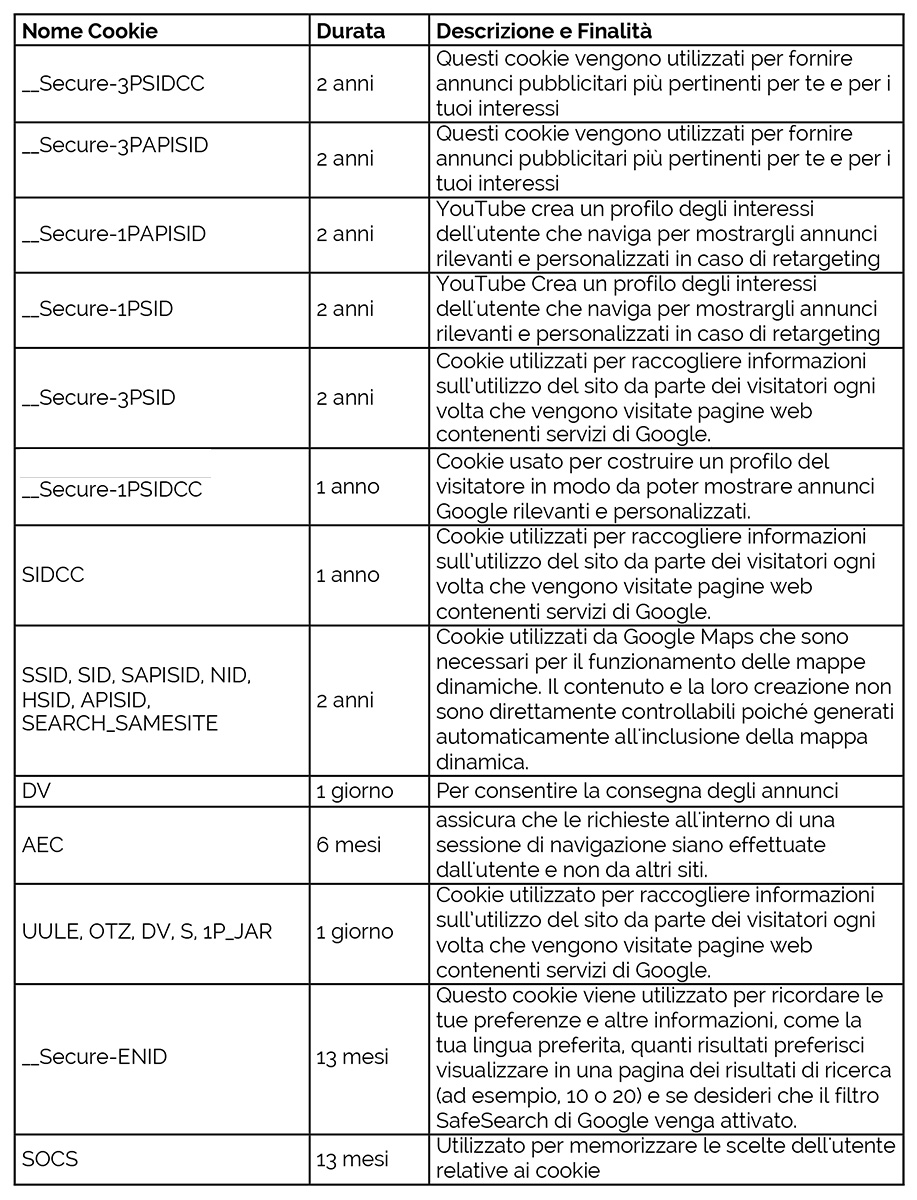 | Nome Cookie | Durata | Descrizione e Finalità |
|---|---|---|
| __Secure-3PSIDCC | 2 anni | Questi cookie vengono utilizzati per fornire annunci pubblicitari più pertinenti per te e per i tuoi interessi |
| __Secure-3PAPISID | 2 anni | Questi cookie vengono utilizzati per fornire annunci pubblicitari più pertinenti per te e per i tuoi interessi |
| __Secure-1PAPISID | 2 anni | YouTube crea un profilo degli interessi dell'utente che naviga per mostrargli annunci rilevanti e personalizzati in caso di retargeting |
| __Secure-1PSID | 2 anni | YouTube Crea un profilo degli interessi dell'utente che naviga per mostrargli annunci rilevanti e personalizzati in caso di retargeting |
| __Secure-3PSID | 2 anni | Cookie utilizzati per raccogliere informazioni sull'utilizzo del sito da parte dei visitatori ogni volta che vengono visitate pagine web contenenti servizi di Google. |
| __Secure-1PSIDCC | 1 anno | Cookie usato per costruire un profilo del visitatore in modo da poter mostrare annunci Google rilevanti e personalizzati. |
| SIDCC | 1 anno | Cookie utilizzati per raccogliere informazioni sull'utilizzo del sito da parte dei visitatori ogni volta che vengono visitate pagine web contenenti servizi di Google. |
| SSID, SID, SAPISID, NID, HSID, APISID, SEARCH_SAMESITE | 2 anni | Cookie utilizzati da Google Maps che sono necessari per il funzionamento delle mappe dinamiche. Il contenuto e la loro creazione non sono direttamente controllabili poiché generati automaticamente all'inclusione della mappa dinamica. |
| DV | 1 giorno | Per consentire la consegna degli annunci |
| AEC | 6 mesi | assicura che le richieste all'interno di una sessione di navigazione siano effettuate dall'utente e non da altri siti. |
| UULE, OTZ, DV, S, 1P_JAR | 1 giorno | Cookie utilizzato per raccogliere informazioni sull'utilizzo del sito da parte dei visitatori ogni volta che vengono visitate pagine web contenenti servizi di Google. |
| __Secure-ENID | 13 mesi | Questo cookie viene utilizzato per ricordare le tue preferenze e altre informazioni, come la tua lingua preferita, quanti risultati preferisci visualizzare in una pagina dei risultati di ricerca (ad esempio, 10 o 20) e se desideri che il filtro SafeSearch di Google venga attivato. |
| SOCS | 13 mesi | Utilizzato per memorizzare le scelte dell'utente relative ai cookie |